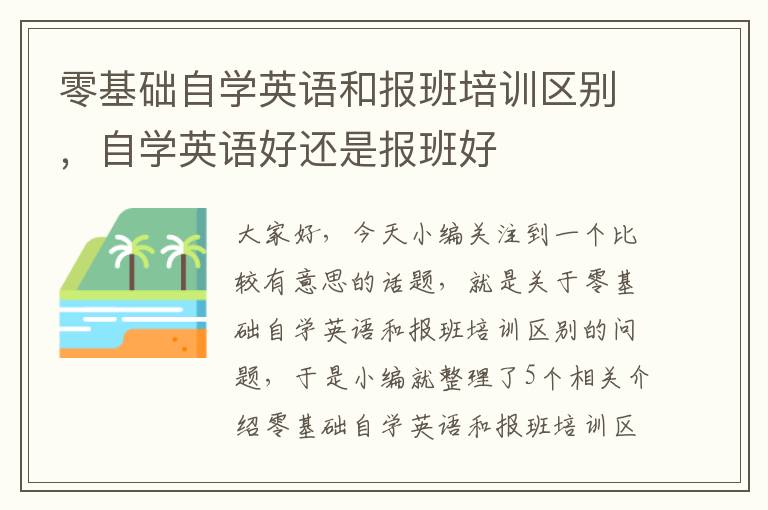 零基础自学英语和报班培训区别，自学英语好还是报班好

大家好，今天小编关注到一个比较有意思的话题，就是关于零基础自学英语和报班培训区别的问题，于是小编就整理了5个相关介绍零基础自学英语和报班培训区